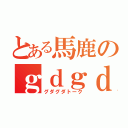 とある馬鹿の
ｇｄｇｄ
グダグダトーク